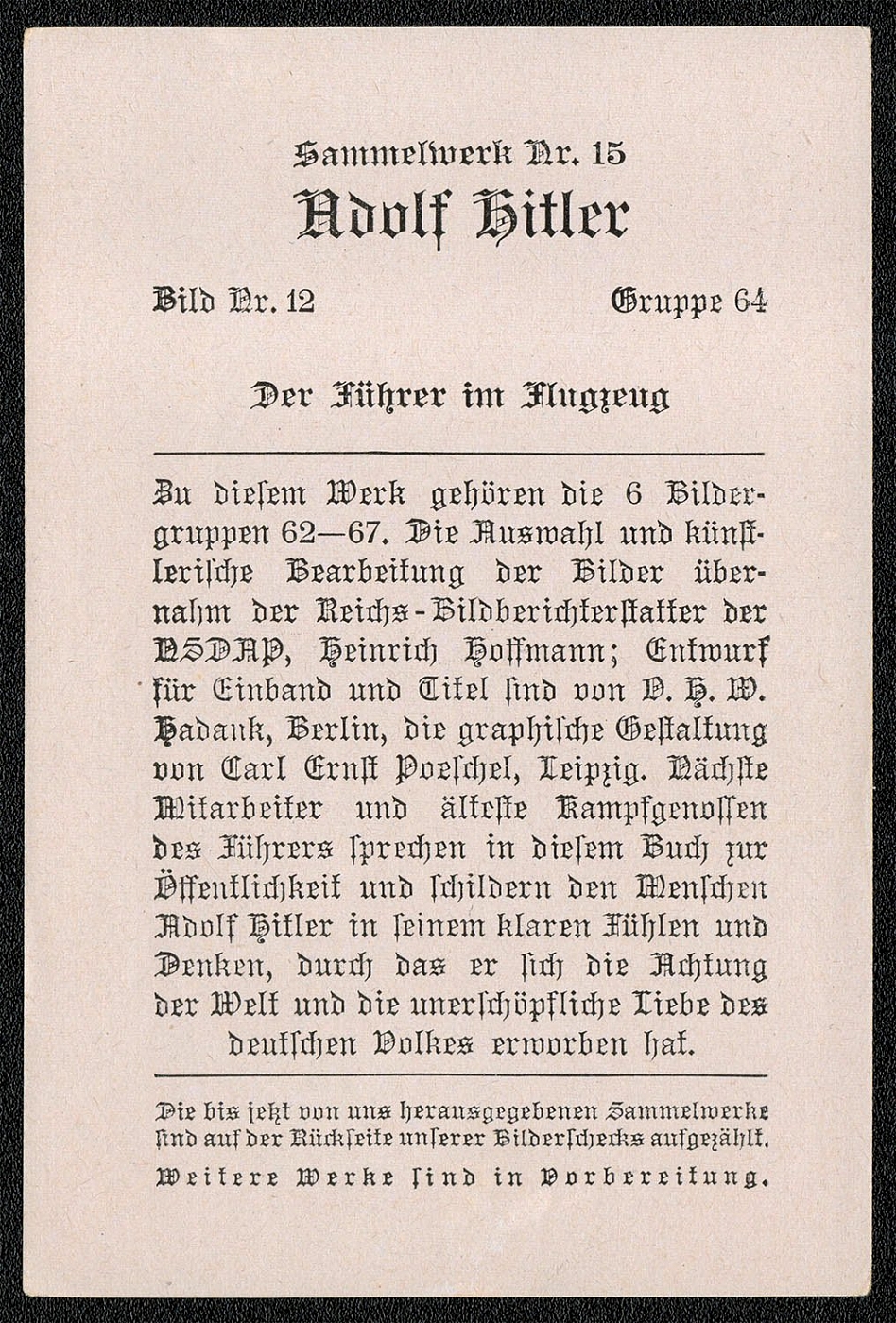 Sammelwerk Nr. 15
Adolf Hitler

Bild Nr. 12 Gruppe 64

Der Führer im Flugzeug

Zu diesem Werk gehören die 6 Bildergruppen 62—67. Die Auswahl und künstlerische Bearbeitung der Bilder übernahm der Reichs-Bildberichterstatter der NSDAP, Heinrich Hoffmann; Entwurf für Einband und Titel sind von O. H. W. Hadank, Berlin, die graphische Gestaltung von Carl Ernst Poeschel, Leipzig. Nächste Mitarbeiter und älteste Kampfgenossen des Führers sprechen in diesem Buch zur Öffentlichkeit und schildern den Menschen Adolf Hitler in seinem klaren Fühlen und Denken, durch das er sich die Achtung der Welt und die unerschöpfliche Liebe des deutschen Volkes erworben hat.

Die bis jetzt von uns herausgegebenen Sammelwerke sind auf der Rückseite unserer Bilderschecks aufgezählt.
Weitere Werke sind in Vorbereitung.